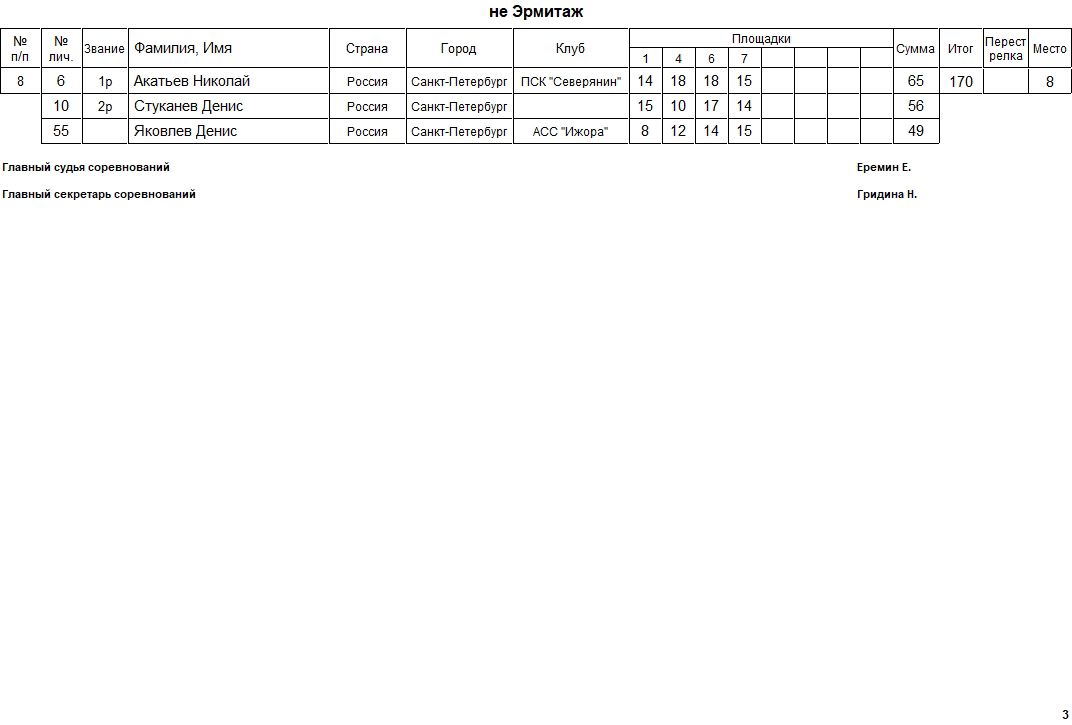 не Эрмитаж

| № п/п | № лич. | Звание | Фамилия, Имя | Страна | Город | Клуб | Площадки 1 | 4 | 6 | 7 | | | | | Сумма | Итог | Перестрелка | Место |
|---|---|---|---|---|---|---|---|---|---|---|---|---|---|---|---|---|---|---|
| 8 | 6 | 1р | Акатьев Николай | Россия | Санкт-Петербург | ПСК "Северянин" | 14 | 18 | 18 | 15 | | | | | 65 | 170 | | 8 |
| | 10 | 2р | Стуканев Денис | Россия | Санкт-Петербург | | 15 | 10 | 17 | 14 | | | | | 56 | | | |
| | 55 | | Яковлев Денис | Россия | Санкт-Петербург | АСС "Ижора" | 8 | 12 | 14 | 15 | | | | | 49 | | | |

Главный судья соревнований Еремин Е.

Главный секретарь соревнований Гридина Н.

3